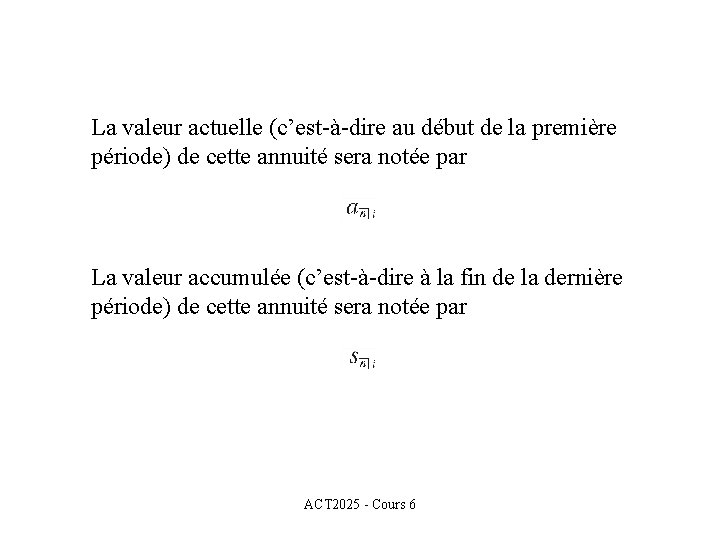 La valeur actuelle (c’est-à-dire au début de la première période) de cette annuité sera notée par

$a_{\overline{n}|i}$

La valeur accumulée (c’est-à-dire à la fin de la dernière période) de cette annuité sera notée par

$s_{\overline{n}|i}$

ACT2025 - Cours 6